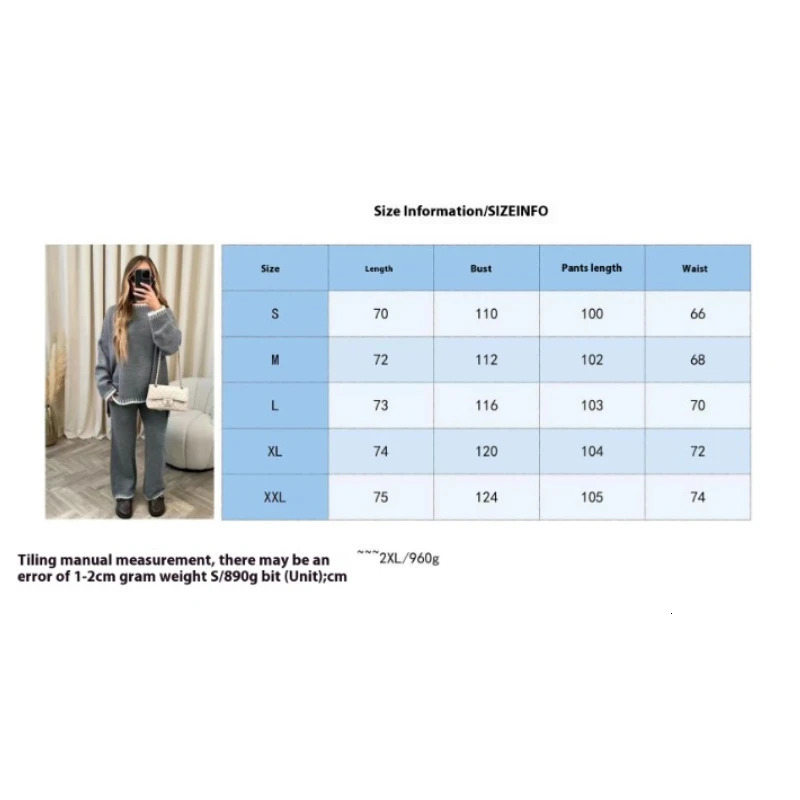 Size Information/SIZEINFO

| Size | Length | Bust | Pants length | Waist |
|---|---|---|---|---|
| S | 70 | 110 | 100 | 66 |
| M | 72 | 112 | 102 | 68 |
| L | 73 | 116 | 103 | 70 |
| XL | 74 | 120 | 104 | 72 |
| XXL | 75 | 124 | 105 | 74 |

Tiling manual measurement, there may be an error of 1-2cm gram weight S/890g bit (Unit);cm

~~~2XL/960g